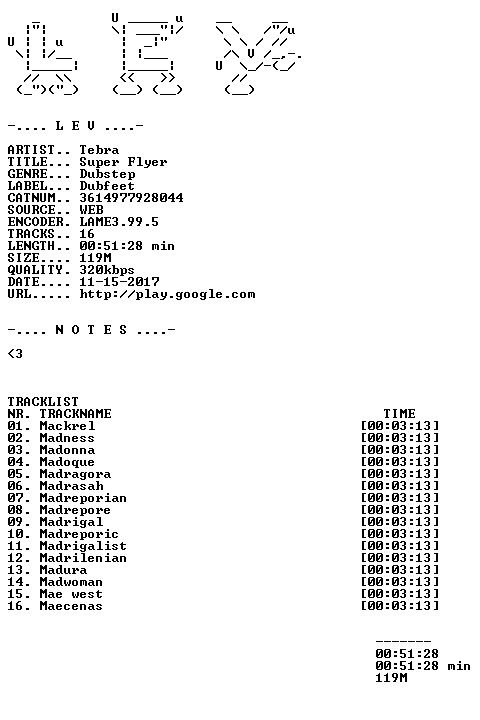 -.... L E V ....-

ARTIST.. Tebra
TITLE... Super Flyer
GENRE... Dubstep
LABEL... Dubfeet
CATNUM.. 3614977928044
SOURCE.. WEB
ENCODER. LAME3.99.5
TRACKS.. 16
LENGTH.. 00:51:28 min
SIZE.... 119M
QUALITY. 320kbps
DATE.... 11-15-2017
URL..... http://play.google.com

-.... N O T E S ....-

<3

TRACKLIST
| NR. | TRACKNAME | TIME |
|---|---|---|
| 01. | Mackrel | [00:03:13] |
| 02. | Madness | [00:03:13] |
| 03. | Madonna | [00:03:13] |
| 04. | Madoque | [00:03:13] |
| 05. | Madragora | [00:03:13] |
| 06. | Madrasah | [00:03:13] |
| 07. | Madreporian | [00:03:13] |
| 08. | Madrepore | [00:03:13] |
| 09. | Madrigal | [00:03:13] |
| 10. | Madreporic | [00:03:13] |
| 11. | Madrigalist | [00:03:13] |
| 12. | Madrilenian | [00:03:13] |
| 13. | Madura | [00:03:13] |
| 14. | Madwoman | [00:03:13] |
| 15. | Mae west | [00:03:13] |
| 16. | Maecenas | [00:03:13] |

-------
00:51:28
00:51:28 min
119M